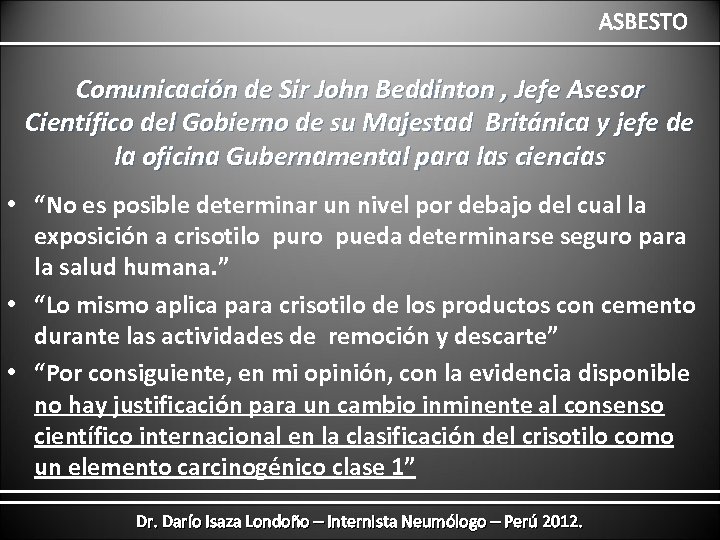 ASBESTO

Comunicación de Sir John Beddinton , Jefe Asesor Científico del Gobierno de su Majestad Británica y jefe de la oficina Gubernamental para las ciencias

• "No es posible determinar un nivel por debajo del cual la exposición a crisotilo puro pueda determinarse seguro para la salud humana."
• "Lo mismo aplica para crisotilo de los productos con cemento durante las actividades de remoción y descarte"
• "Por consiguiente, en mi opinión, con la evidencia disponible no hay justificación para un cambio inminente al consenso científico internacional en la clasificación del crisotilo como un elemento carcinogénico clase 1"

Dr. Darío Isaza Londoño – Internista Neumólogo – Perú 2012.